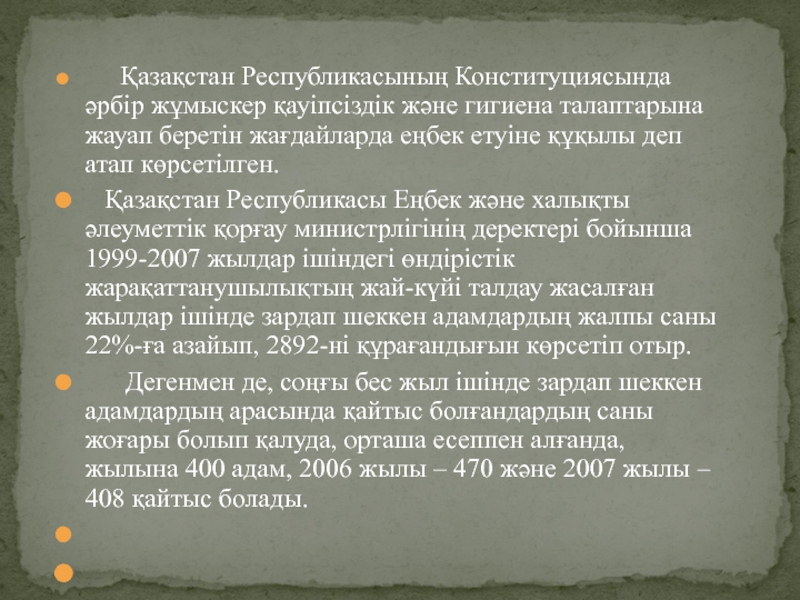 Қазақстан Республикасының Конституциясында әрбір жұмыскер қауіпсіздік және гигиена талаптарына жауап беретін жағдайларда еңбек етуіне құқылы деп атап көрсетілген.

Қазақстан Республикасы Еңбек және халықты әлеуметтік қорғау министрлігінің деректері бойынша 1999-2007 жылдар ішіндегі өндірістік жарақаттанушылықтың жай-күйі талдау жасалған жылдар ішінде зардап шеккен адамдардың жалпы саны 22%-ға азайып, 2892-ні құрағандығын көрсетіп отыр.

Дегенмен де, соңғы бес жыл ішінде зардап шеккен адамдардың арасында қайтыс болғандардың саны жоғары болып қалуда, орташа есеппен алғанда, жылына 400 адам, 2006 жылы – 470 және 2007 жылы – 408 қайтыс болады.